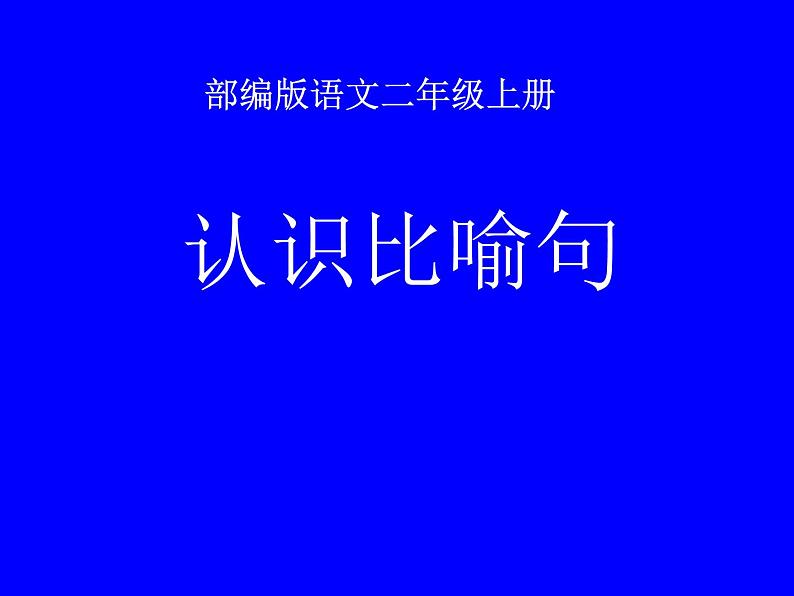 部编版语文二年级上册

认识比喻句